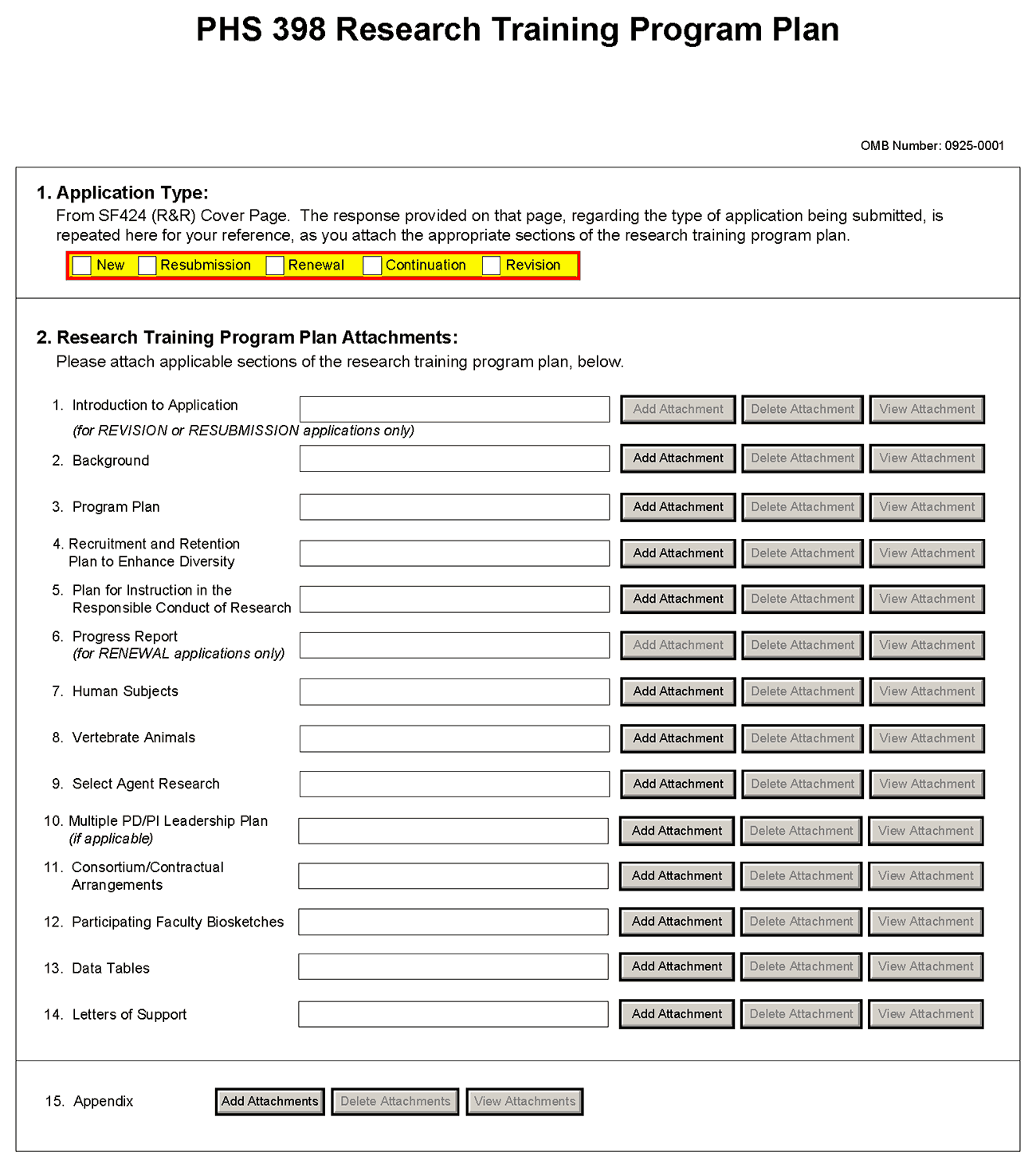 PHS 398 Research Training Program Plan

OMB Number: 0925-0001

1. Application Type:
From SF424 (R&R) Cover Page. The response provided on that page, regarding the type of application being submitted, is repeated here for your reference, as you attach the appropriate sections of the research training program plan.

New Resubmission Renewal Continuation Revision

2. Research Training Program Plan Attachments:
Please attach applicable sections of the research training program plan, below.

1. Introduction to Application (for REVISION or RESUBMISSION applications only) Add Attachment Delete Attachment View Attachment

2. Background Add Attachment Delete Attachment View Attachment

3. Program Plan Add Attachment Delete Attachment View Attachment

4. Recruitment and Retention Plan to Enhance Diversity Add Attachment Delete Attachment View Attachment

5. Plan for Instruction in the Responsible Conduct of Research Add Attachment Delete Attachment View Attachment

6. Progress Report (for RENEWAL applications only) Add Attachment Delete Attachment View Attachment

7. Human Subjects Add Attachment Delete Attachment View Attachment

8. Vertebrate Animals Add Attachment Delete Attachment View Attachment

9. Select Agent Research Add Attachment Delete Attachment View Attachment

10. Multiple PD/PI Leadership Plan (if applicable) Add Attachment Delete Attachment View Attachment

11. Consortium/Contractual Arrangements Add Attachment Delete Attachment View Attachment

12. Participating Faculty Biosketches Add Attachment Delete Attachment View Attachment

13. Data Tables Add Attachment Delete Attachment View Attachment

14. Letters of Support Add Attachment Delete Attachment View Attachment

15. Appendix Add Attachments Delete Attachments View Attachments